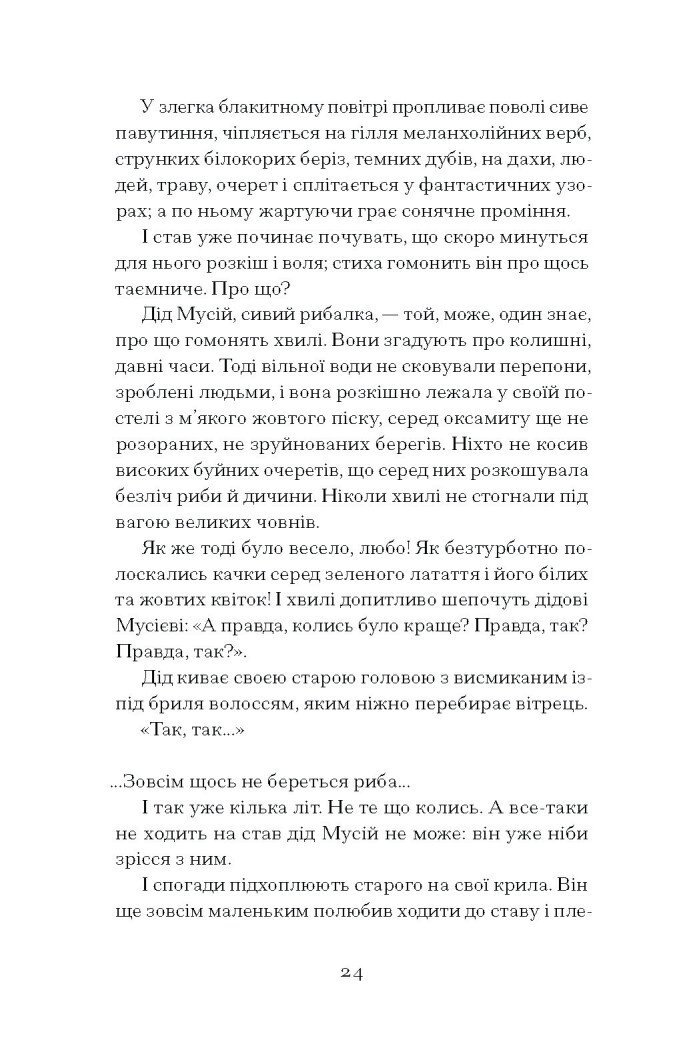 У злегка блакитному повітрі пропливає поволі сиве павутиння, чіпляється на гілля меланхолійних верб, струнких білокорих беріз, темних дубів, на дахи, людей, траву, очерет і сплітається у фантастичних узорах; а по ньому жартуючи грає сонячне проміння.

І став уже починає почувать, що скоро минуться для нього розкіш і воля; стиха гомонить він про щось таємниче. Про що?

Дід Мусій, сивий рибалка, — той, може, один знає, про що гомонять хвилі. Вони згадують про колишні, давні часи. Тоді вільної води не сковували перепони, зроблені людьми, і вона розкішно лежала у своїй постелі з м'якого жовтого піску, серед оксамиту ще не розораних, не зруйнованих берегів. Ніхто не косив високих буйних очеретів, що серед них розкошувала безліч риби й дичини. Ніколи хвилі не стогнали під вагою великих човнів.

Як же тоді було весело, любо! Як безтурботно полоскались качки серед зеленого латаття і його білих та жовтих квіток! І хвилі допитливо шепочуть дідові Мусієві: «А правда, колись було краще? Правда, так? Правда, так?».

Дід киває своєю старою головою з висмиканим із-під бриля волоссям, яким ніжно перебирає вітрець.

«Так, так...»

...Зовсім щось не береться риба...

І так уже кілька літ. Не те що колись. А все-таки не ходить на став дід Мусій не може: він уже ніби зрісся з ним.

І спогади підхоплюють старого на свої крила. Він ще зовсім маленьким полюбив ходити до ставу і пле-

24